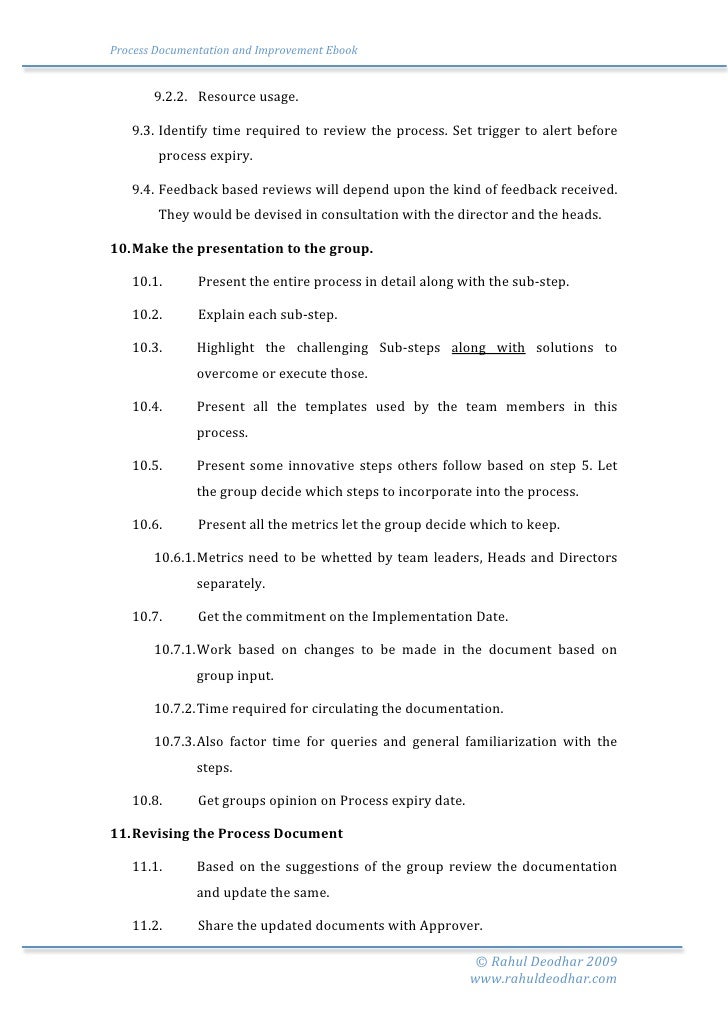 Process Documentation and Improvement Ebook

9.2.2. Resource usage.

9.3. Identify time required to review the process. Set trigger to alert before process expiry.

9.4. Feedback based reviews will depend upon the kind of feedback received. They would be devised in consultation with the director and the heads.

10. Make the presentation to the group.

10.1. Present the entire process in detail along with the sub-step.

10.2. Explain each sub-step.

10.3. Highlight the challenging Sub-steps along with solutions to overcome or execute those.

10.4. Present all the templates used by the team members in this process.

10.5. Present some innovative steps others follow based on step 5. Let the group decide which steps to incorporate into the process.

10.6. Present all the metrics let the group decide which to keep.

10.6.1. Metrics need to be whetted by team leaders, Heads and Directors separately.

10.7. Get the commitment on the Implementation Date.

10.7.1. Work based on changes to be made in the document based on group input.

10.7.2. Time required for circulating the documentation.

10.7.3. Also factor time for queries and general familiarization with the steps.

10.8. Get groups opinion on Process expiry date.

11. Revising the Process Document

11.1. Based on the suggestions of the group review the documentation and update the same.

11.2. Share the updated documents with Approver.

© Rahul Deodhar 2009
www.rahuldeodhar.com